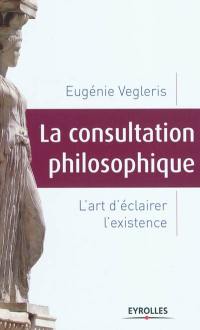 Eugénie Vegleris

La consultation philosophique

L'art d'éclairer l'existence

EYROLLES